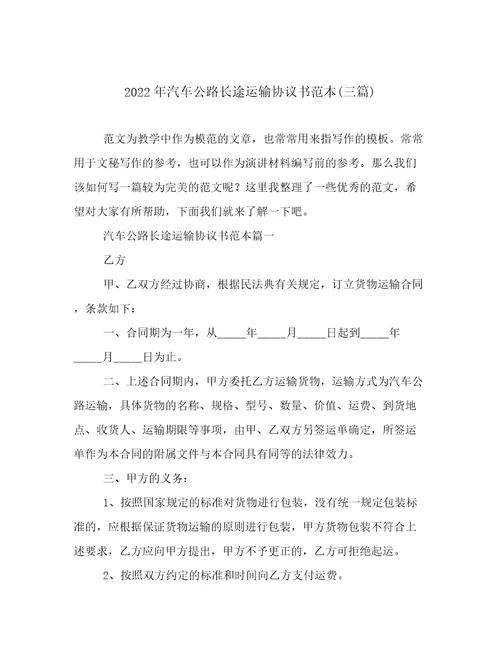 2022年汽车公路长途运输协议书范本(三篇)

范文为教学中作为模范的文章，也常常用来指写作的模板。常常用于文秘写作的参考，也可以作为演讲材料编写前的参考。那么我们该如何写一篇较为完美的范文呢？这里我整理了一些优秀的范文，希望对大家有所帮助，下面我们就来了解一下吧。

汽车公路长途运输协议书范本篇一

乙方

甲、乙双方经过协商，根据民法典有关规定，订立货物运输合同，条款如下：

一、合同期为一年，从_____年_____月_____日起到_____年_____月_____日为止。

二、上述合同期内，甲方委托乙方运输货物，运输方式为汽车公路运输，具体货物的名称、规格、型号、数量、价值、运费、到货地点、收货人、运输期限等事项，由甲、乙双方另签运单确定，所签运单作为本合同的附属文件与本合同具有同等的法律效力。

三、甲方的义务：

1、按照国家规定的标准对货物进行包装，没有统一规定包装标准的，应根据保证货物运输的原则进行包装，甲方货物包装不符合上述要求，乙方应向甲方提出，甲方不予更正的，乙方可拒绝起运。

2、按照双方约定的标准和时间向乙方支付运费。